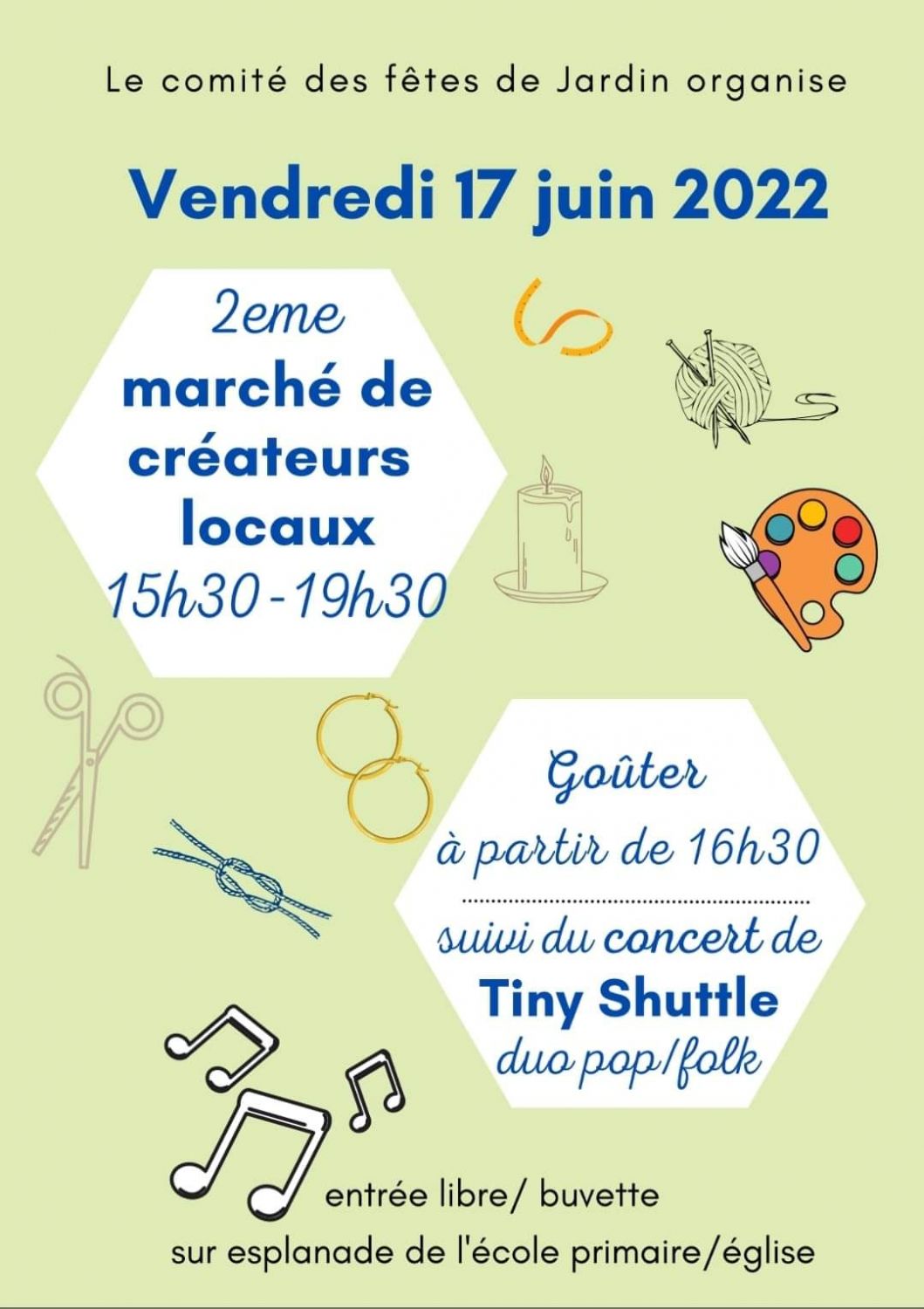 Le comité des fêtes de Jardin organise

Vendredi 17 juin 2022

2eme
marché de
créateurs
locaux
15h30-19h30

Goûter
à partir de 16h30

suivi du concert de
Tiny Shuttle
duo pop/folk

entrée libre/ buvette
sur esplanade de l'école primaire/église